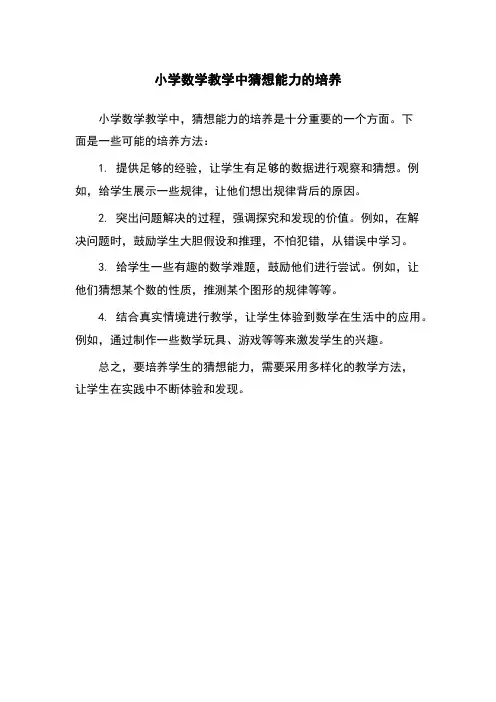 小学数学教学中猜想能力的培养

小学数学教学中，猜想能力的培养是十分重要的一个方面。下面是一些可能的培养方法：

1. 提供足够的经验，让学生有足够的数据进行观察和猜想。例如，给学生展示一些规律，让他们想出规律背后的原因。

2. 突出问题解决的过程，强调探究和发现的价值。例如，在解决问题时，鼓励学生大胆假设和推理，不怕犯错，从错误中学习。

3. 给学生一些有趣的数学难题，鼓励他们进行尝试。例如，让他们猜想某个数的性质，推测某个图形的规律等等。

4. 结合真实情境进行教学，让学生体验到数学在生活中的应用。例如，通过制作一些数学玩具、游戏等等来激发学生的兴趣。

总之，要培养学生的猜想能力，需要采用多样化的教学方法，让学生在实践中不断体验和发现。